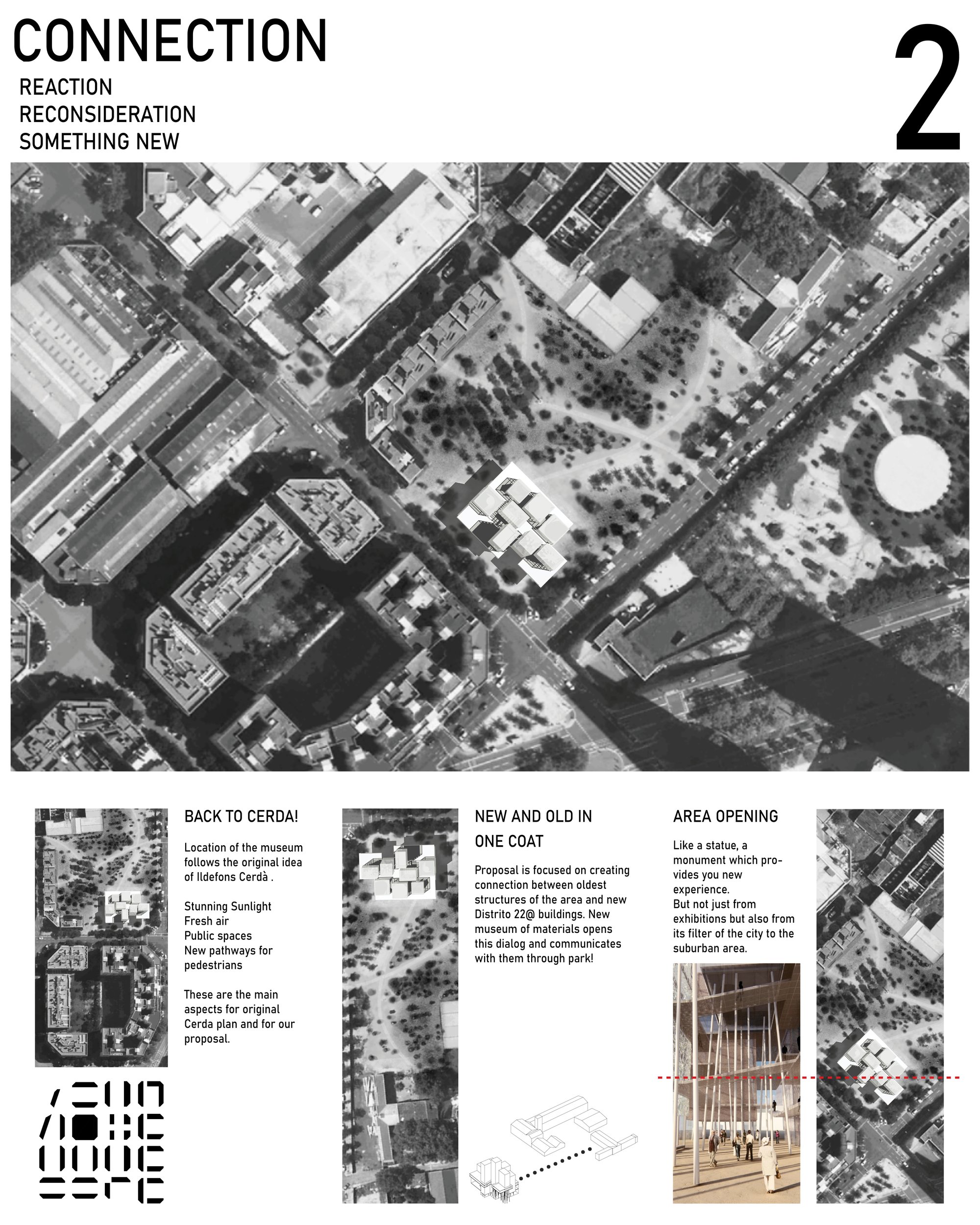 CONNECTION

REACTION
RECONSIDERATION
SOMETHING NEW

2

BACK TO CERDA!

Location of the museum follows the original idea of Ildefons Cerdà .

Stunning Sunlight
Fresh air
Public spaces
New pathways for pedestrians

These are the main aspects for original Cerda plan and for our proposal.

NEW AND OLD IN ONE COAT

Proposal is focused on creating connection between oldest structures of the area and new Distrito 22@ buildings. New museum of materials opens this dialog and communicates with them through park!

AREA OPENING

Like a statue, a monument which provides you new experience.
But not just from exhibitions but also from its filter of the city to the suburban area.